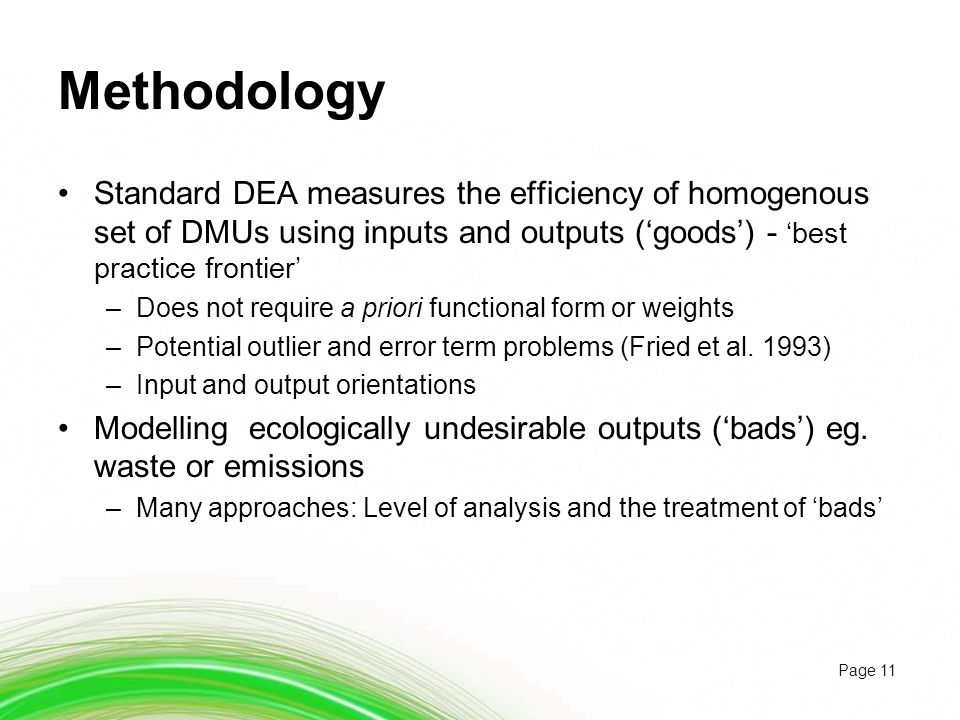 Methodology

• Standard DEA measures the efficiency of homogenous set of DMUs using inputs and outputs (‘goods’) - ‘best practice frontier’
– Does not require a priori functional form or weights
– Potential outlier and error term problems (Fried et al. 1993)
– Input and output orientations

• Modelling ecologically undesirable outputs (‘bads’) eg. waste or emissions
– Many approaches: Level of analysis and the treatment of ‘bads’

Page 11